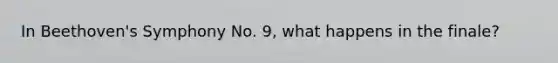 In Beethoven's Symphony No. 9, what happens in the finale?